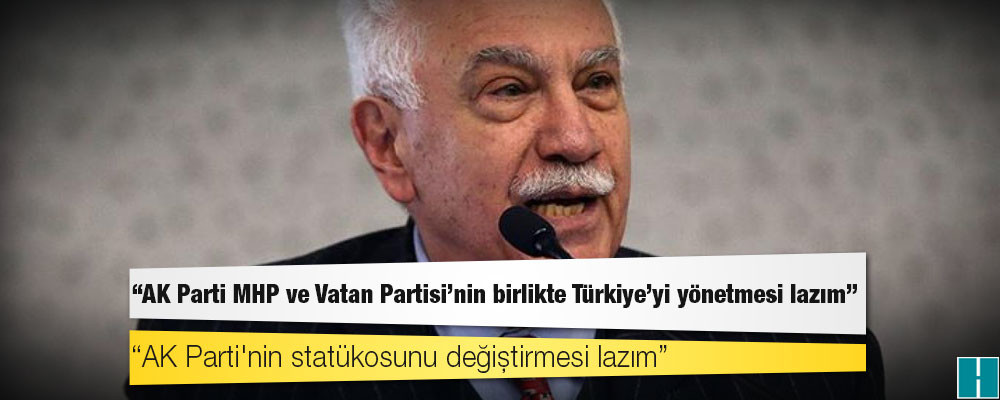 “AK Parti MHP ve Vatan Partisi’nin birlikte Türkiye’yi yönetmesi lazım”

“AK Parti'nin statükosunu değiştirmesi lazım”

H